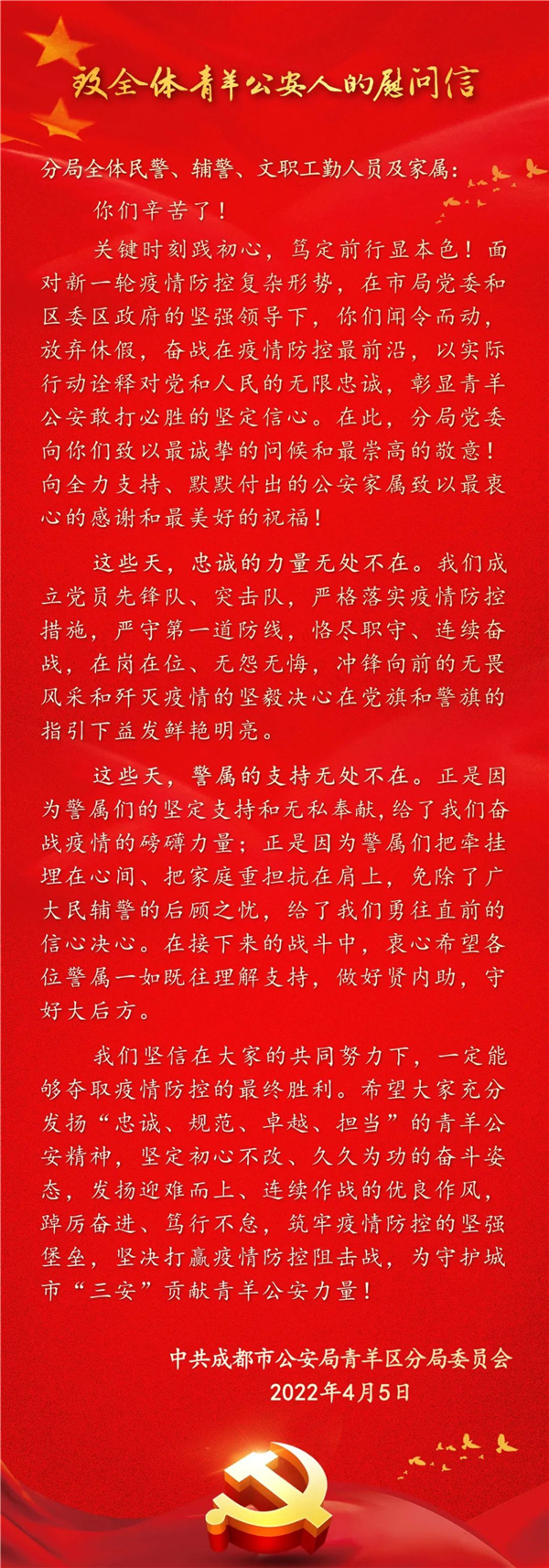 致全体青羊公安人的慰问信

分局全体民警、辅警、文职工勤人员及家属：

你们辛苦了！

关键时刻践初心，笃定前行显本色！面对新一轮疫情防控复杂形势，在市局党委和区委区政府的坚强领导下，你们闻令而动，放弃休假，奋战在疫情防控最前沿，以实际行动诠释对党和人民的无限忠诚，彰显青羊公安敢打必胜的坚定信心。在此，分局党委向你们致以最诚挚的问候和最崇高的敬意！向全力支持、默默付出的公安家属致以最衷心的感谢和最美好的祝福！

这些天，忠诚的力量无处不在。我们成立党员先锋队、突击队，严格落实疫情防控措施，严守第一道防线，恪尽职守、连续奋战，在岗在位、无怨无悔，冲锋向前的无畏风采和歼灭疫情的坚毅决心在党旗和警旗的指引下益发鲜艳明亮。

这些天，警属的支持无处不在。正是因为警属们的坚定支持和无私奉献，给了我们奋战疫情的磅礴力量；正是因为警属们把牵挂埋在心间、把家庭重担抗在肩上，免除了广大民辅警的后顾之忧，给了我们勇往直前的信心决心。在接下来的战斗中，衷心希望各位警属一如既往理解支持，做好贤内助，守好大后方。

我们坚信在大家的共同努力下，一定能够夺取疫情防控的最终胜利。希望大家充分发扬“忠诚、规范、卓越、担当”的青羊公安精神，坚定初心不改、久久为功的奋斗姿态，发扬迎难而上、连续作战的优良作风，踔厉奋进、笃行不怠，筑牢疫情防控的坚强堡垒，坚决打赢疫情防控阻击战，为守护城市“三安”贡献青羊公安力量！

中共成都市公安局青羊区分局委员会
2022年4月5日